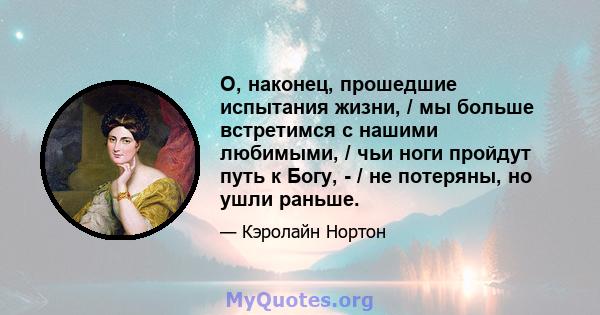 О, наконец, прошедшие испытания жизни, / мы больше встретимся с нашими любимыми, / чьи ноги пройдут путь к Богу, - / не потеряны, но ушли раньше.

— Кэролайн Нортон

MyQuotes.org